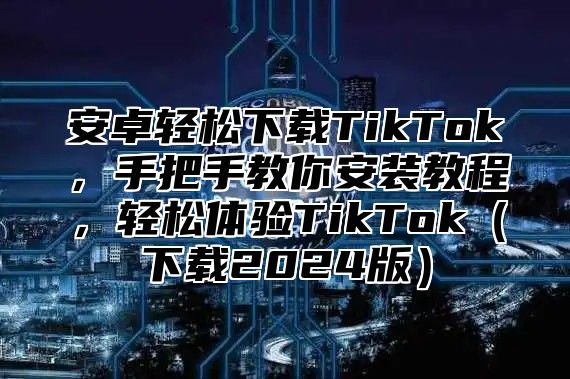 安卓轻松下载TikTok，手把手教你安装教程，轻松体验TikTok（下载2024版）